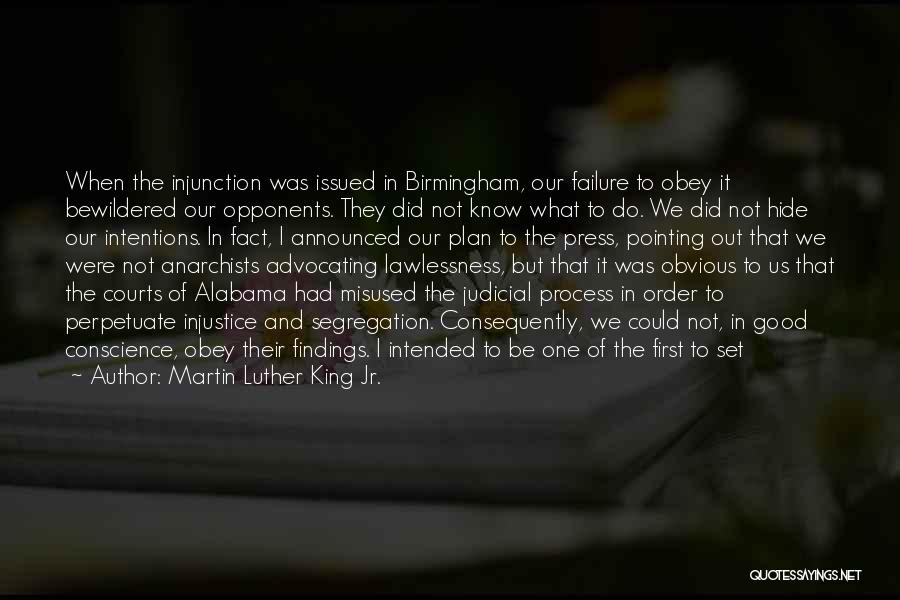 When the injunction was issued in Birmingham, our failure to obey it bewildered our opponents. They did not know what to do. We did not hide our intentions. In fact, I announced our plan to the press, pointing out that we were not anarchists advocating lawlessness, but that it was obvious to us that the courts of Alabama had misused the judicial process in order to perpetuate injustice and segregation. Consequently, we could not, in good conscience, obey their findings. I intended to be one of the first to set
~ Author: Martin Luther King Jr.

QUOTESSAYINGS.NET